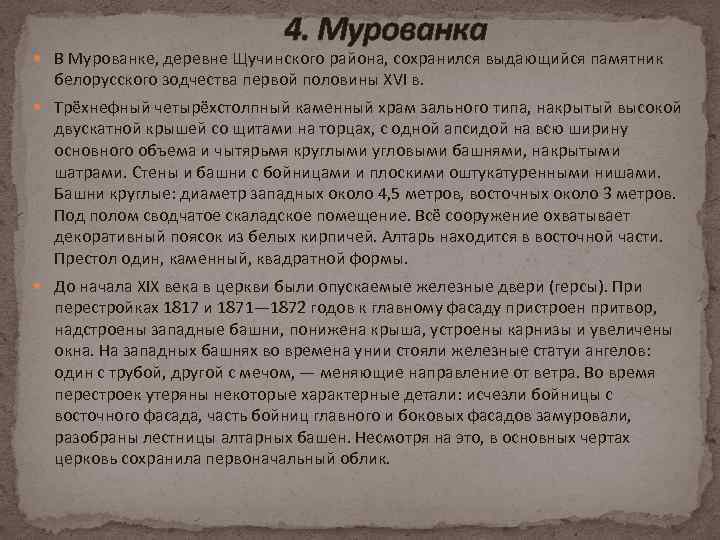 4. Мурованка

В Мурованке, деревне Щучинского района, сохранился выдающийся памятник белорусского зодчества первой половины XVI в.

Трёхнефный четырёхстолпный каменный храм зального типа, накрытый высокой двускатной крышей со щитами на торцах, с одной апсидой на всю ширину основного объема и чытярьмя круглыми угловыми башнями, накрытыми шатрами. Стены и башни с бойницами и плоскими оштукатуренными нишами. Башни круглые: диаметр западных около 4,5 метров, восточных около 3 метров. Под полом сводчатое скаладское помещение. Всё сооружение охватывает декоративный поясок из белых кирпичей. Алтарь находится в восточной части. Престол один, каменный, квадратной формы.

До начала XIX века в церкви были опускаемые железные двери (герсы). При перестройках 1817 и 1871—1872 годов к главному фасаду пристроен притвор, надстроены западные башни, понижена крыша, устроены карнизы и увеличены окна. На западных башнях во времена унии стояли железные статуи ангелов: один с трубой, другой с мечом, — меняющие направление от ветра. Во время перестроек утеряны некоторые характерные детали: исчезли бойницы с восточного фасада, часть бойниц главного и боковых фасадов замуровали, разобраны лестницы алтарных башен. Несмотря на это, в основных чертах церковь сохранила первоначальный облик.